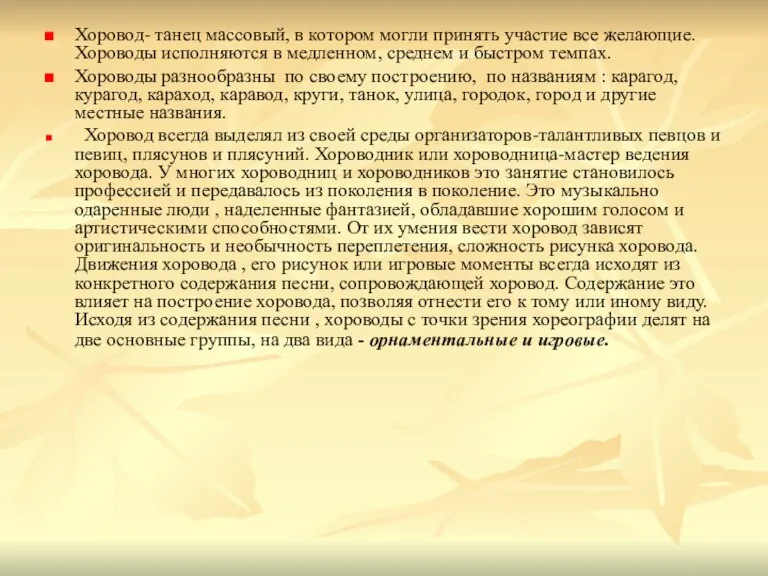 Хоровод- танец массовый, в котором могли принять участие все желающие. Хороводы исполняются в медленном, среднем и быстром темпах.

Хороводы разнообразны по своему построению, по названиям : карагод, курагод, караход, каравод, круги, танок, улица, городок, город и другие местные названия.

Хоровод всегда выделял из своей среды организаторов-талантливых певцов и певиц, плясунов и плясуний. Хороводник или хороводница-мастер ведения хоровода. У многих хороводниц и хороводников это занятие становилось профессией и передавалось из поколения в поколение. Это музыкально одаренные люди , наделенные фантазией, обладавшие хорошим голосом и артистическими способностями. От их умения вести хоровод зависят оригинальность и необычность переплетения, сложность рисунка хоровода. Движения хоровода , его рисунок или игровые моменты всегда исходят из конкретного содержания песни, сопровождающей хоровод. Содержание это влияет на построение хоровода, позволяя отнести его к тому или иному виду. Исходя из содержания песни , хороводы с точки зрения хореографии делят на две основные группы, на два вида - орнаментальные и игровые.